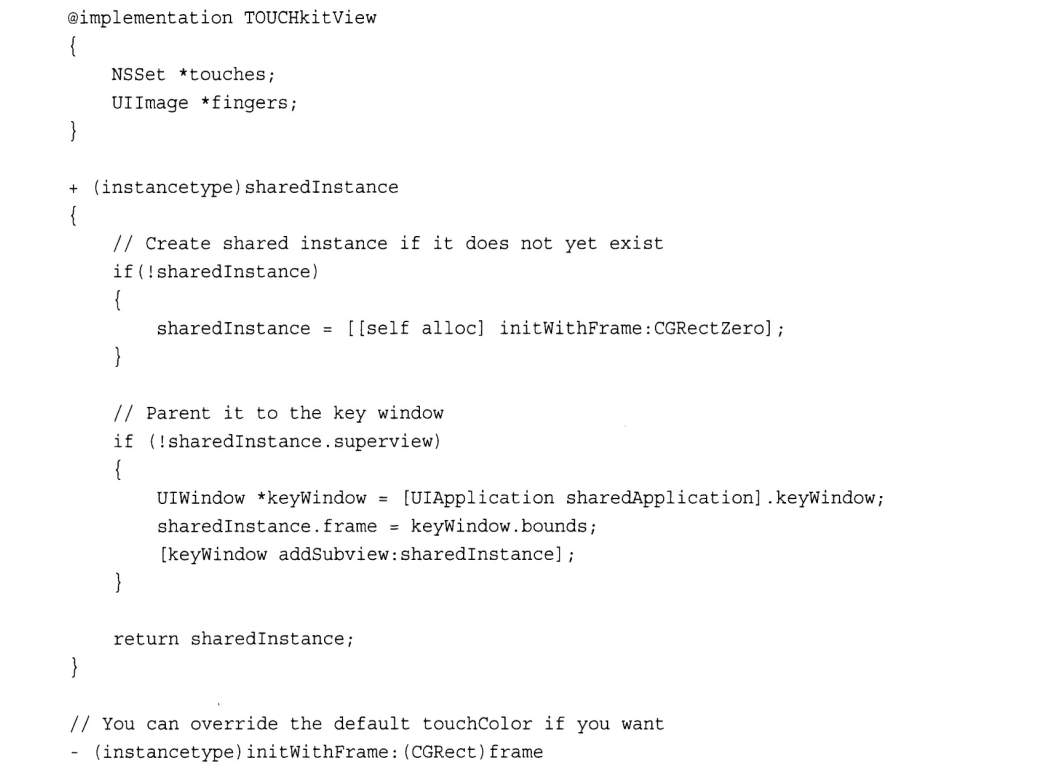 @implementation TOUCHkitView
{
    NSSet *touches;
    UIImage *fingers;
}

+ (instancetype)sharedInstance
{
    // Create shared instance if it does not yet exist
    if(!sharedInstance)
    {
        sharedInstance = [[self alloc] initWithFrame:CGRectZero];
    }

    // Parent it to the key window
    if (!sharedInstance.superview)
    {
        UIWindow *keyWindow = [UIApplication sharedApplication].keyWindow;
        sharedInstance.frame = keyWindow.bounds;
        [keyWindow addSubview:sharedInstance];
    }

    return sharedInstance;
}

// You can override the default touchColor if you want
- (instancetype)initWithFrame:(CGRect)frame